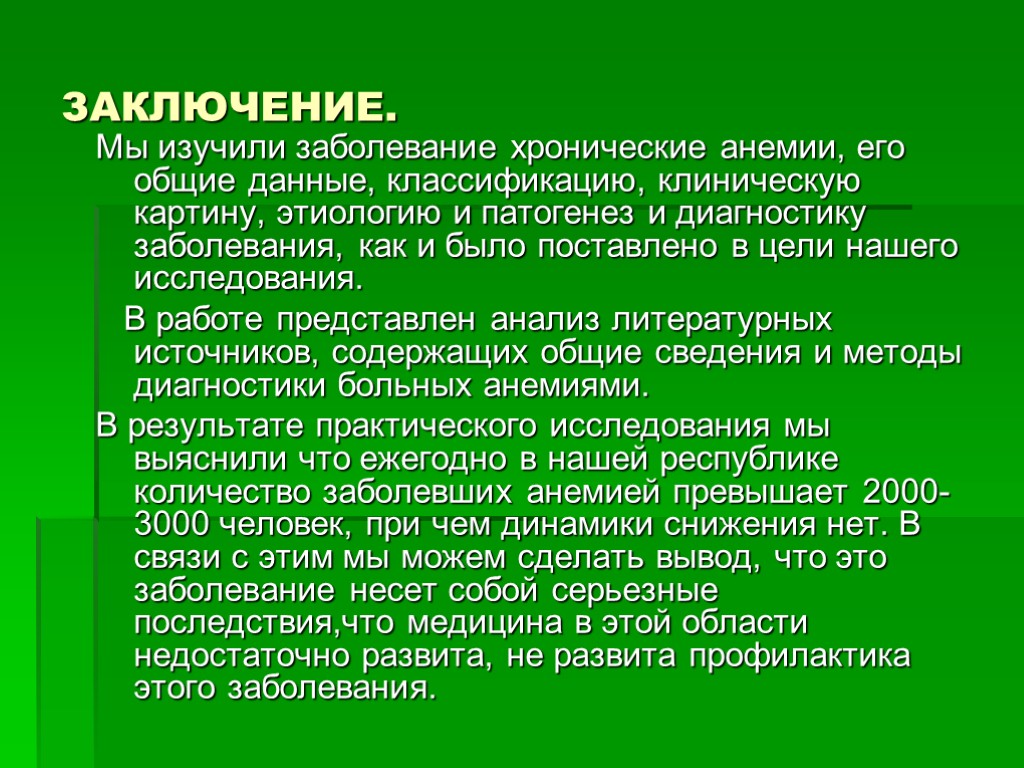 ЗАКЛЮЧЕНИЕ.

Мы изучили заболевание хронические анемии, его общие данные, классификацию, клиническую картину, этиологию и патогенез и диагностику заболевания, как и было поставлено в цели нашего исследования.

В работе представлен анализ литературных источников, содержащих общие сведения и методы диагностики больных анемиями.

В результате практического исследования мы выяснили что ежегодно в нашей республике количество заболевших анемией превышает 2000-3000 человек, при чем динамики снижения нет. В связи с этим мы можем сделать вывод, что это заболевание несет собой серьезные последствия,что медицина в этой области недостаточно развита, не развита профилактика этого заболевания.